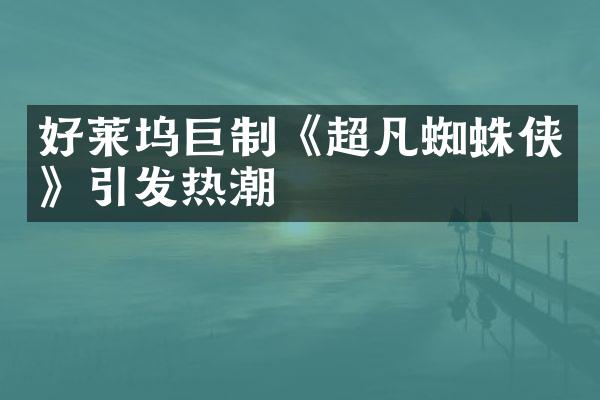 好莱坞巨制《超凡蜘蛛侠》引发热潮